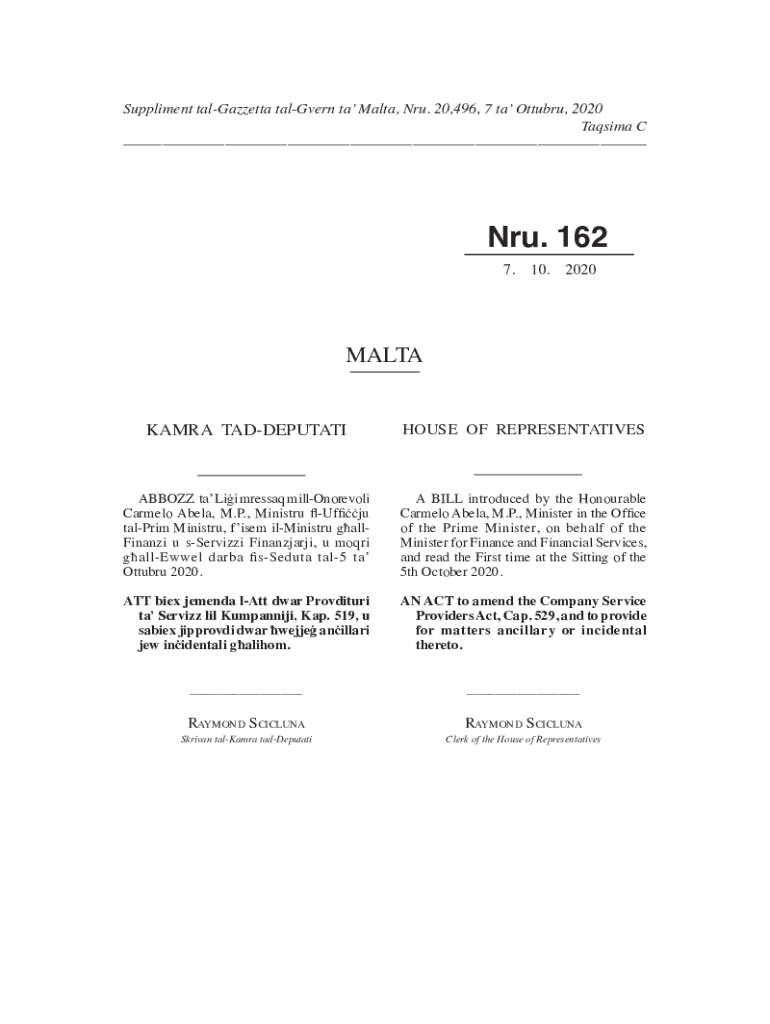 Suppliment tal-Gazzetta tal-Gvern ta' Malta, Nru. 20,496, 7 ta' Ottubru, 2020
Taqsima C

Nru. 162

7. 10. 2020

MALTA

KAMRA TAD-DEPUTATI

ABBOZZ ta' Liġi mressaq mill-Onorevoli Carmelo Abela, M.P., Ministru fl-Uffiċċju tal-Prim Ministru, f'isem il-Ministru għall-Finanzi u s-Servizzi Finanzjarji, u moqri għall-Ewwel darba fis-Seduta tal-5 ta' Ottubru 2020.

ATT biex jemenda l-Att dwar Provdituri ta' Servizz lil Kumpanniji, Kap. 519, u sabiex jipprovdi dwar ħwejjeġ anċillari jew inċidentali għalihom.

RAYMOND SCICLUNA
Skrivan tal-Kamra tad-Deputati

HOUSE OF REPRESENTATIVES

A BILL introduced by the Honourable Carmelo Abela, M.P., Minister in the Office of the Prime Minister, on behalf of the Minister for Finance and Financial Services, and read the First time at the Sitting of the 5th October 2020.

AN ACT to amend the Company Service Providers Act, Cap. 529, and to provide for matters ancillary or incidental thereto.

RAYMOND SCICLUNA
Clerk of the House of Representatives